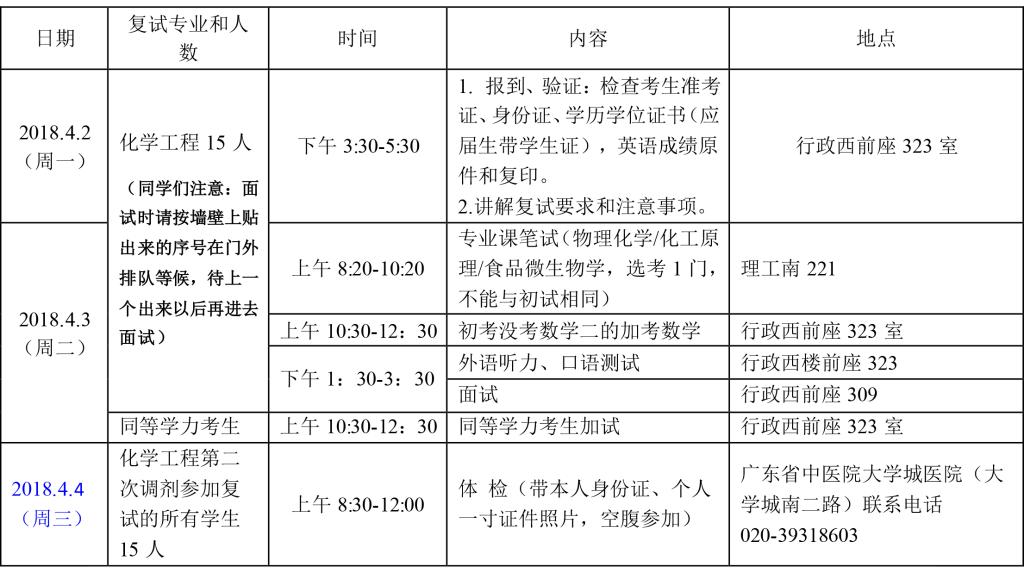 | 日期 | 复试专业和人数 | 时间 | 内容 | 地点 |
|---|---|---|---|---|
| 2018.4.2（周一） | 化学工程 15 人 （同学们注意：面试时请按墙壁上贴出来的序号在门外排队等候，待上一个出来以后再进去面试） | 下午 3:30-5:30 | 1. 报到、验证：检查考生准考证、身份证、学历学位证书（应届生带学生证），英语成绩原件和复印。 2.讲解复试要求和注意事项。 | 行政西前座 323 室 |
| 2018.4.3（周二） | | 上午 8:20-10:20 | 专业课笔试（物理化学/化工原理/食品微生物学，选考 1 门，不能与初试相同） | 理工南 221 |
| | | 上午 10:30-12：30 | 初考没考数学二的加考数学 | 行政西前座 323 室 |
| | | 下午 1：30-3：30 | 外语听力、口语测试 | 行政西楼前座 323 |
| | | | 面试 | 行政西前座 309 |
| | 同等学力考生 | 上午 10:30-12：30 | 同等学力考生加试 | 行政西前座 323 室 |
| 2018.4.4（周三） | 化学工程第二次调剂参加复试的所有学生 15 人 | 上午 8:30-12:00 | 体 检（带本人身份证、个人一寸证件照片，空腹参加） | 广东省中医院大学城医院（大学城南二路）联系电话 020-39318603 |